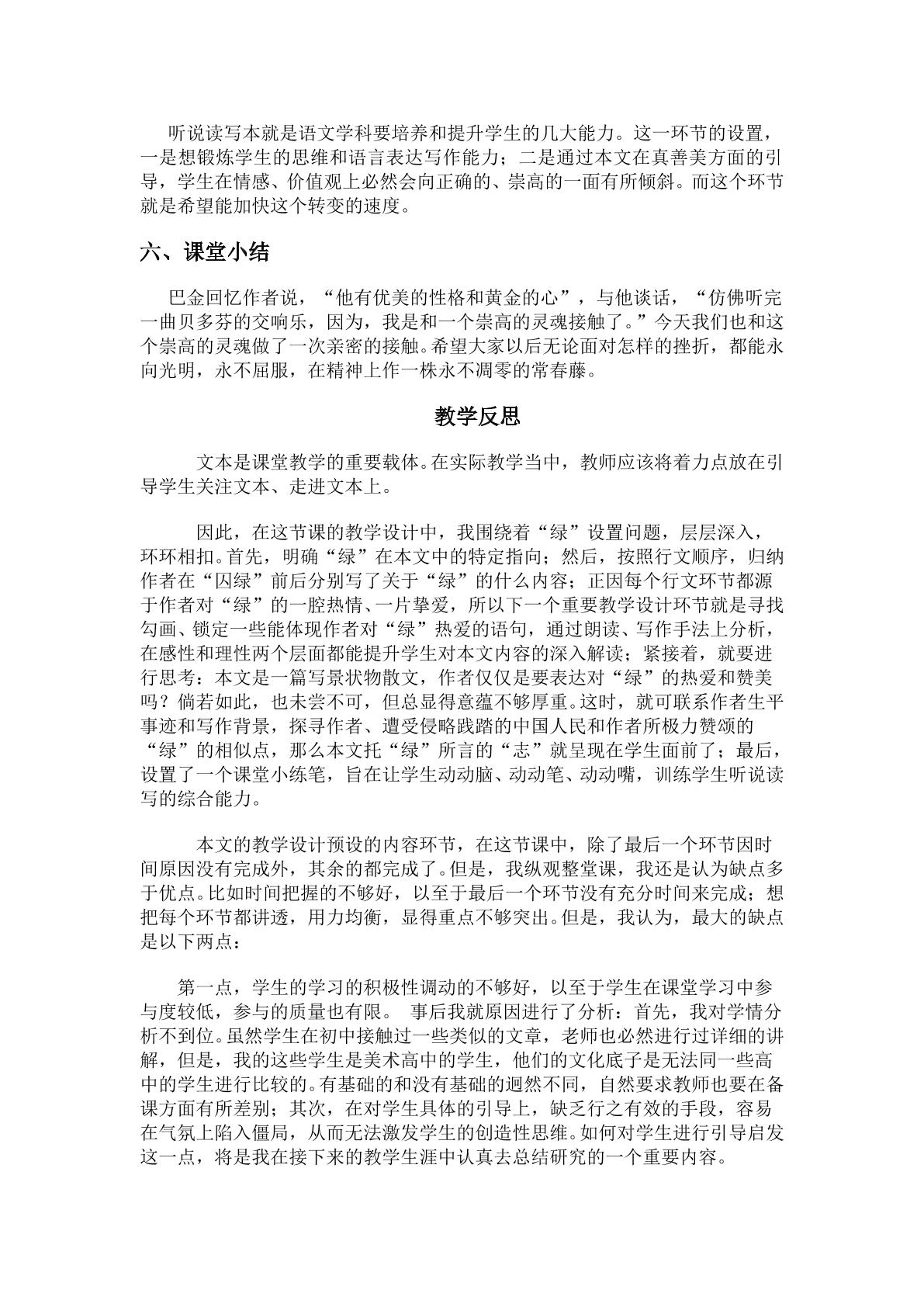 听说读写本就是语文学科要培养和提升学生的几大能力。这一环节的设置，一是想锻炼学生的思维和语言表达写作能力；二是通过本文在真善美方面的引导，学生在情感、价值观上必然会向正确的、崇高的一面有所倾斜。而这个环节就是希望能加快这个转变的速度。

六、课堂小结

巴金回忆作者说，“他有优美的性格和黄金的心”，与他谈话，“仿佛听完一曲贝多芬的交响乐，因为，我是和一个崇高的灵魂接触了。”今天我们也和这个崇高的灵魂做了一次亲密的接触。希望大家以后无论面对怎样的挫折，都能永向光明，永不屈服，在精神上作一株永不凋零的常春藤。

教学反思

文本是课堂教学的重要载体。在实际教学当中，教师应该将着力点放在引导学生关注文本、走进文本上。

因此，在这节课的教学设计中，我围绕着“绿”设置问题，层层深入，环环相扣。首先，明确“绿”在本文中的特定指向；然后，按照行文顺序，归纳作者在“囚绿”前后分别写了关于“绿”的什么内容；正因每个行文环节都源于作者对“绿”的一腔热情、一片挚爱，所以下一个重要教学设计环节就是寻找勾画、锁定一些能体现作者对“绿”热爱的语句，通过朗读、写作手法上分析，在感性和理性两个层面都能提升学生对本文内容的深入解读；紧接着，就要进行思考：本文是一篇写景状物散文，作者仅仅是要表达对“绿”的热爱和赞美吗？倘若如此，也未尝不可，但总显得意蕴不够厚重。这时，就可联系作者生平事迹和写作背景，探寻作者、遭受侵略践踏的中国人民和作者所极力赞颂的“绿”的相似点，那么本文托“绿”所言的“志”就呈现在学生面前了；最后，设置了一个课堂小练笔，旨在让学生动动脑、动动笔、动动嘴，训练学生听说读写的综合能力。

本文的教学设计预设的内容环节，在这节课中，除了最后一个环节因时间原因没有完成外，其余的都完成了。但是，我纵观整堂课，我还是认为缺点多于优点。比如时间把握的不够好，以至于最后一个环节没有充分时间来完成；想把每个环节都讲透，用力均衡，显得重点不够突出。但是，我认为，最大的缺点是以下两点：

第一点，学生的学习的积极性调动的不够好，以至于学生在课堂学习中参与度较低，参与的质量也有限。 事后我就原因进行了分析：首先，我对学情分析不到位。虽然学生在初中接触过一些类似的文章，老师也必然进行过详细的讲解，但是，我的这些学生是美术高中的学生，他们的文化底子是无法同一些高中的学生进行比较的。有基础的和没有基础的迥然不同，自然要求教师也要在备课方面有所差别；其次，在对学生具体的引导上，缺乏行之有效的手段，容易在气氛上陷入僵局，从而无法激发学生的创造性思维。如何对学生进行引导启发这一点，将是我在接下来的教学生涯中认真去总结研究的一个重要内容。